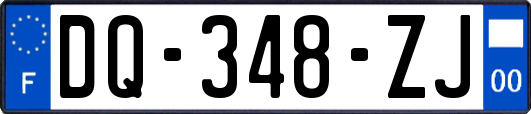 F
DQ-348-ZJ
00